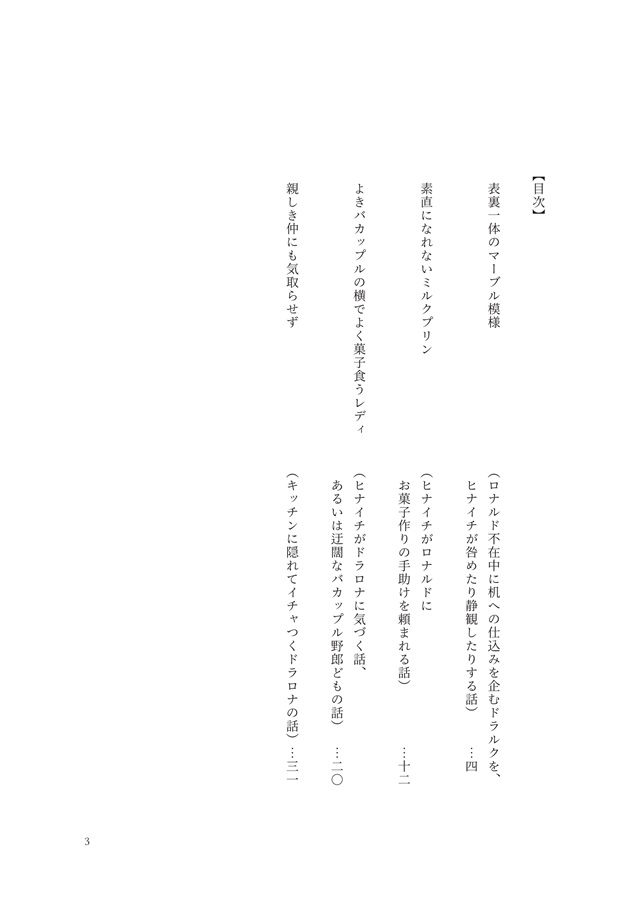 【目次】

表裏一体のマーブル模様
（ロナルド不在中に机への仕込みを企むドラルクを、ヒナイチが咎めたり静観したりする話）…四

素直になれないミルクプリン
（ヒナイチがロナルドにお菓子作りの手助けを頼まれる話）…十二

よきバカップルの横でよく菓子食うレディ
（ヒナイチがドラロナに気づく話、あるいは迂闊なバカップル野郎どもの話）…二〇

親しき仲にも気取らせず
（キッチンに隠れてイチャつくドラロナの話）…三一

3